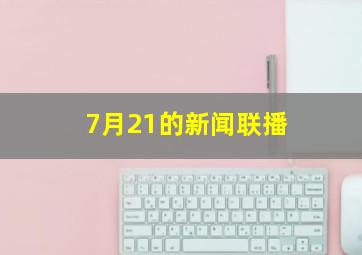 7月21的新闻联播